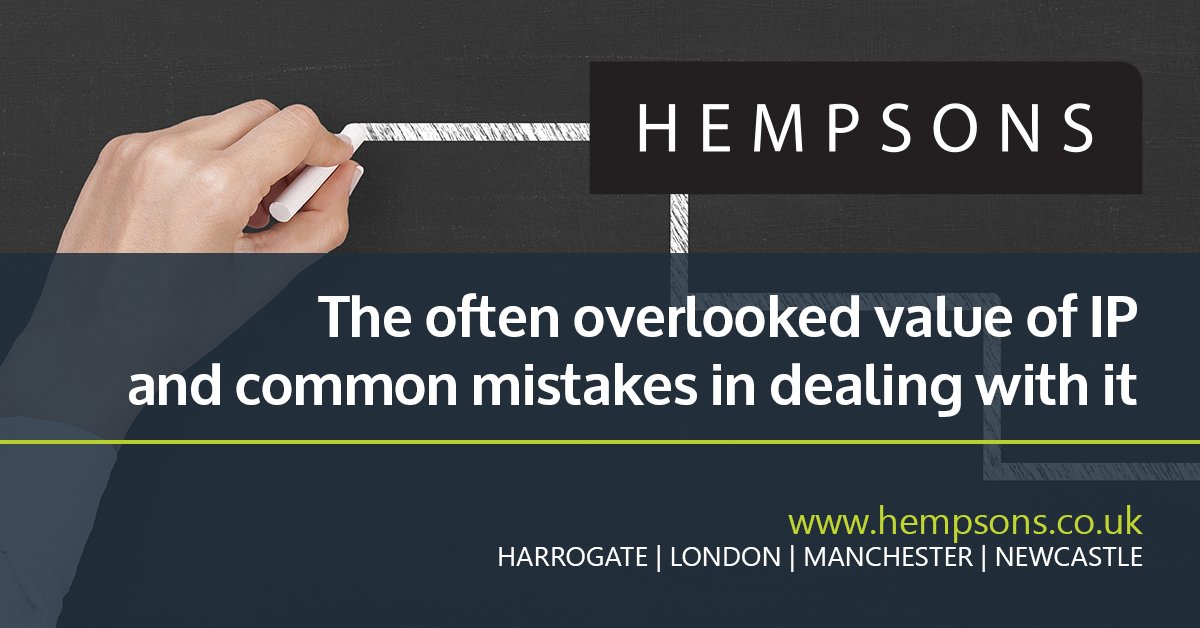 HEMPSONS

The often overlooked value of IP and common mistakes in dealing with it

www.hempsons.co.uk
HARROGATE | LONDON | MANCHESTER | NEWCASTLE